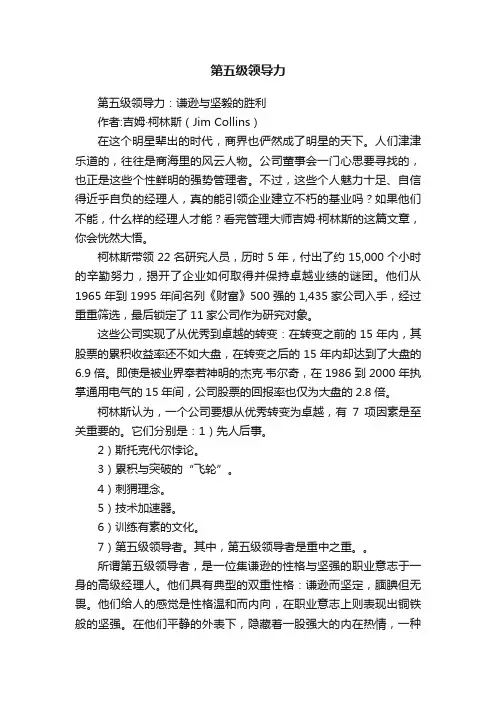 第五级领导力

第五级领导力：谦逊与坚毅的胜利

作者:吉姆·柯林斯（Jim Collins）

在这个明星辈出的时代，商界也俨然成了明星的天下。人们津津乐道的，往往是商海里的风云人物。公司董事会一门心思要寻找的，也正是这些个性鲜明的强势管理者。不过，这些个人魅力十足、自信得近乎自负的经理人，真的能引领企业建立不朽的基业吗？如果他们不能，什么样的经理人才能？看完管理大师吉姆·柯林斯的这篇文章，你会恍然大悟。

柯林斯带领 22 名研究人员，历时 5 年，付出了约 15,000 个小时的辛勤努力，揭开了企业如何取得并保持卓越业绩的谜团。他们从 1965 年到 1995 年间名列《财富》500 强的 1,435 家公司入手，经过重重筛选，最后锁定了 11 家公司作为研究对象。

这些公司实现了从优秀到卓越的转变：在转变之前的 15 年内，其股票的累积收益率还不如大盘，在转变之后的 15 年内却达到了大盘的 6.9 倍。即使是被业界奉若神明的杰克·韦尔奇，在 1986 到 2000 年执掌通用电气的 15 年间，公司股票的回报率也仅为大盘的 2.8 倍。

柯林斯认为，一个公司要想从优秀转变为卓越，有 7 项因素是至关重要的。它们分别是：1）先人后事。

2）斯托克代尔悖论。

3）累积与突破的“飞轮”。

4）刺猬理念。

5）技术加速器。

6）训练有素的文化。

7）第五级领导者。其中，第五级领导者是重中之重。。

所谓第五级领导者，是一位集谦逊的性格与坚强的职业意志于一身的高级经理人。他们具有典型的双重性格：谦逊而坚定，腼腆但无畏。他们给人的感觉是性格温和而内向，在职业意志上则表现出钢铁般的坚强。在他们平静的外表下，隐藏着一股强大的内在热情，一种